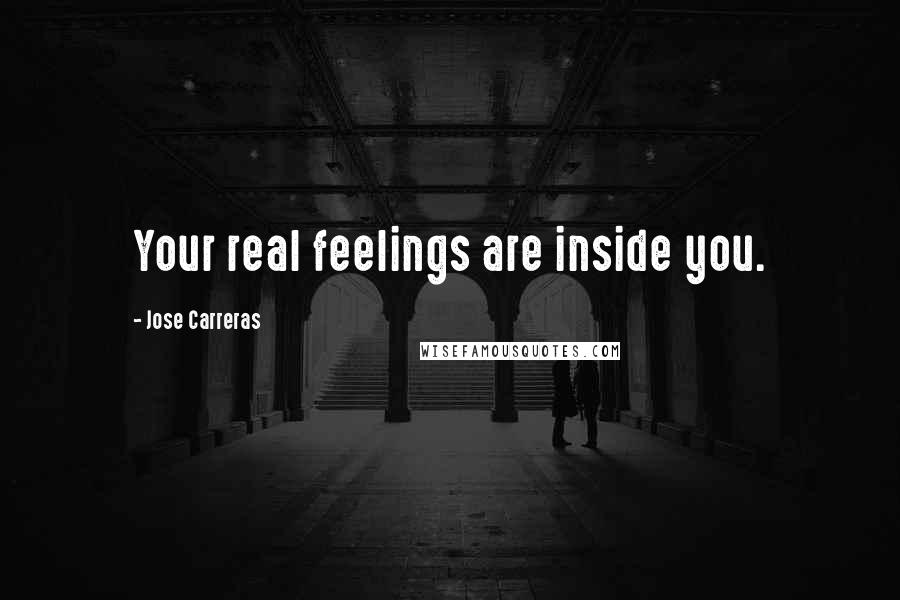 Your real feelings are inside you.

- Jose Carreras

WISEFAMOUSQUOTES.COM